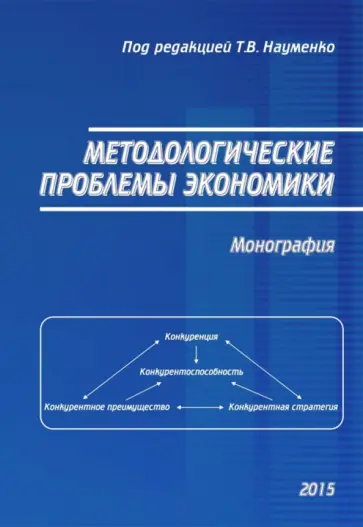 Под редакцией Т.В. Науменко

МЕТОДОЛОГИЧЕСКИЕ ПРОБЛЕМЫ ЭКОНОМИКИ

Монография

Конкуренция

Конкурентоспособность

Конкурентное преимущество

Конкурентная стратегия

2015